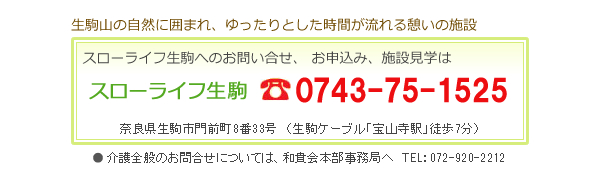 生駒山の自然に囲まれ、ゆったりとした時間が流れる憩いの施設

スローライフ生駒へのお問い合せ、 お申込み、施設見学は

スローライフ生駒 ☎ 0743-75-1525

奈良県生駒市門前町8番33号 （生駒ケーブル「宝山寺駅」徒歩7分）

● 介護全般のお問合せについては、和貴会本部事務局へ TEL:072-920-2212